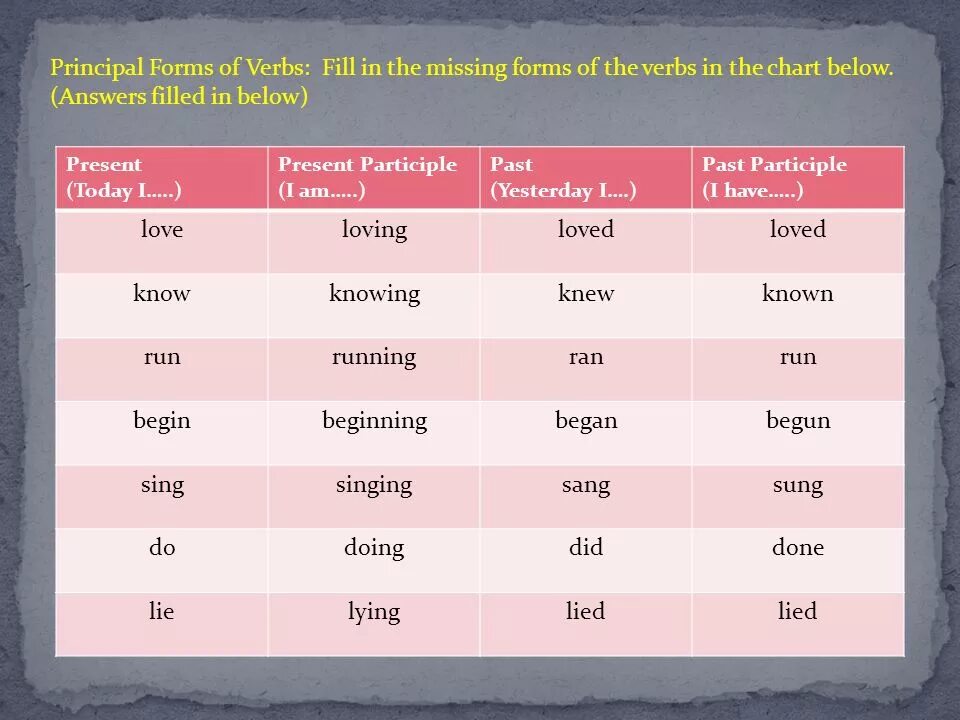 Principal Forms of Verbs: Fill in the missing forms of the verbs in the chart below. (Answers filled in below)

| Present (Today I.....) | Present Participle (I am.....) | Past (Yesterday I....) | Past Participle (I have.....) |
|---|---|---|---|
| love | loving | loved | loved |
| know | knowing | knew | known |
| run | running | ran | run |
| begin | beginning | began | begun |
| sing | singing | sang | sung |
| do | doing | did | done |
| lie | lying | lied | lied |